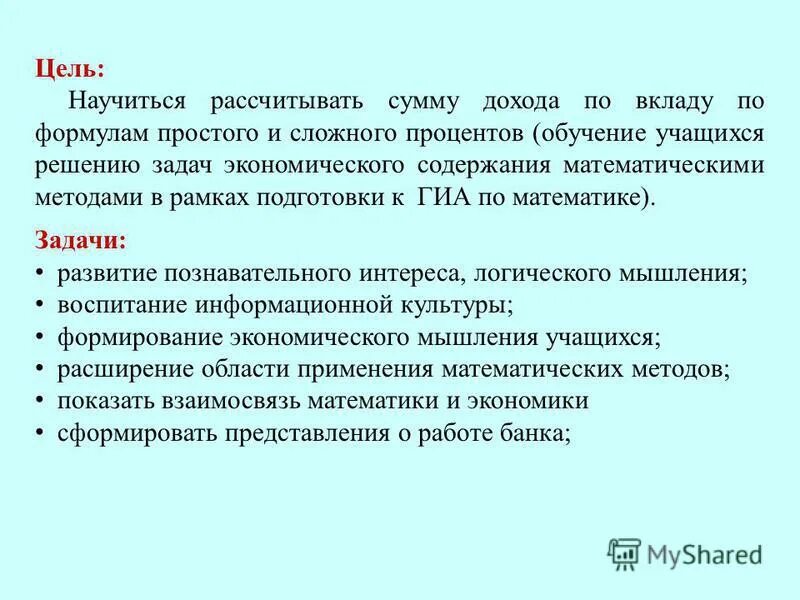 Цель:

Научиться рассчитывать сумму дохода по вкладу по формулам простого и сложного процентов (обучение учащихся решению задач экономического содержания математическими методами в рамках подготовки к ГИА по математике).

Задачи:
• развитие познавательного интереса, логического мышления;
• воспитание информационной культуры;
• формирование экономического мышления учащихся;
• расширение области применения математических методов;
• показать взаимосвязь математики и экономики
• сформировать представления о работе банка;

MyShared